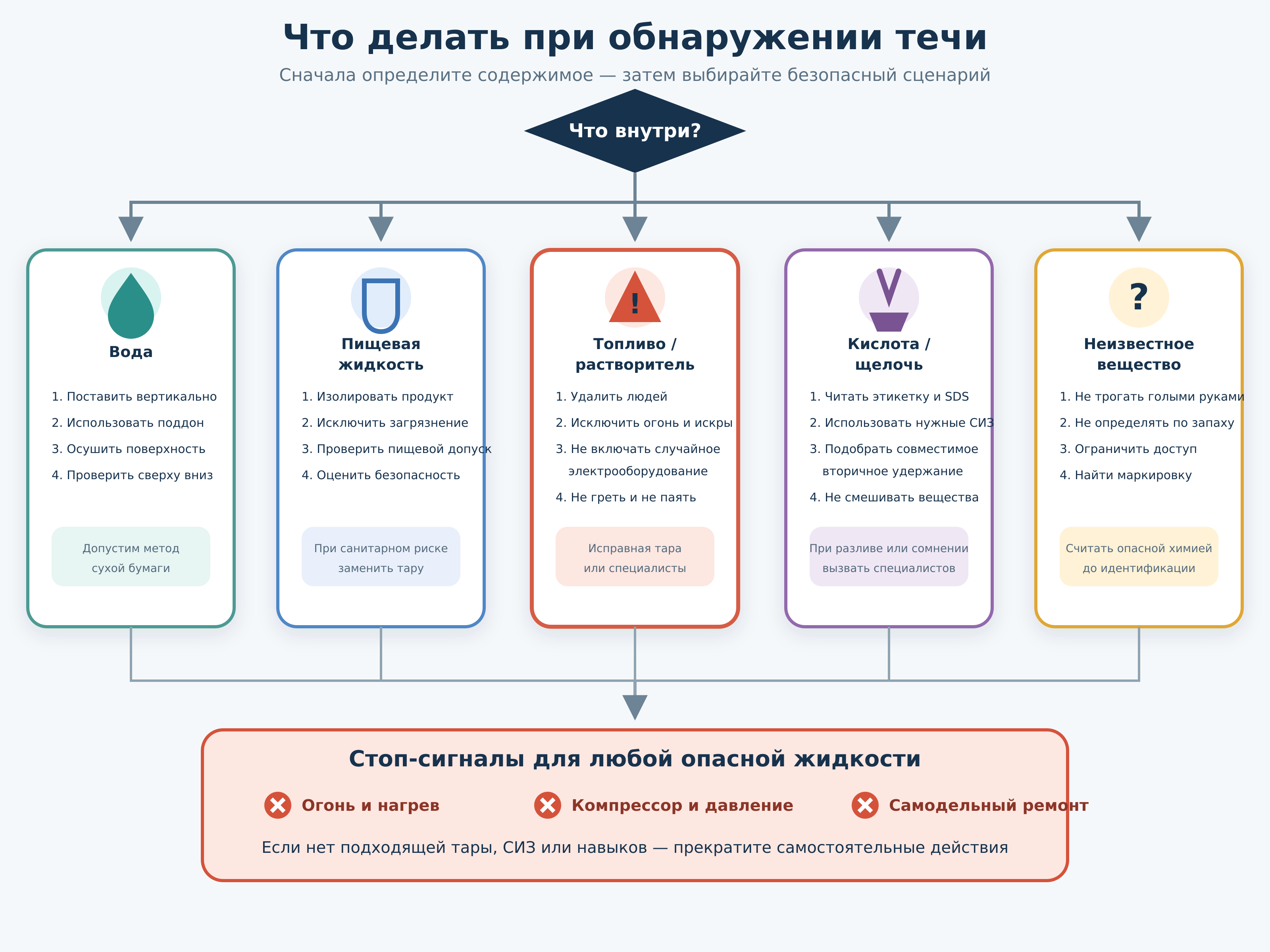 Что делать при обнаружении течи

Сначала определите содержимое — затем выбирайте безопасный сценарий

Что внутри?

Вода

1. Поставить вертикально
2. Использовать поддон
3. Осушить поверхность
4. Проверить сверху вниз

Допустим метод сухой бумаги

Пищевая жидкость

1. Изолировать продукт
2. Исключить загрязнение
3. Проверить пищевой допуск
4. Оценить безопасность

При санитарном риске заменить тару

!

Топливо / растворитель

1. Удалить людей
2. Исключить огонь и искры
3. Не включать случайное электрооборудование
4. Не греть и не паять

Исправная тара или специалисты

Кислота / щелочь

1. Читать этикетку и SDS
2. Использовать нужные СИЗ
3. Подобрать совместимое вторичное удержание
4. Не смешивать вещества

При разливе или сомнении вызвать специалистов

?

Неизвестное вещество

1. Не трогать голыми руками
2. Не определять по запаху
3. Ограничить доступ
4. Найти маркировку

Считать опасной химией до идентификации

Стоп-сигналы для любой опасной жидкости

Огонь и нагрев

Компрессор и давление

Самодельный ремонт

Если нет подходящей тары, СИЗ или навыков — прекратите самостоятельные действия